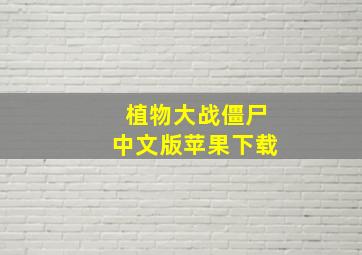 植物大战僵尸
中文版苹果下载